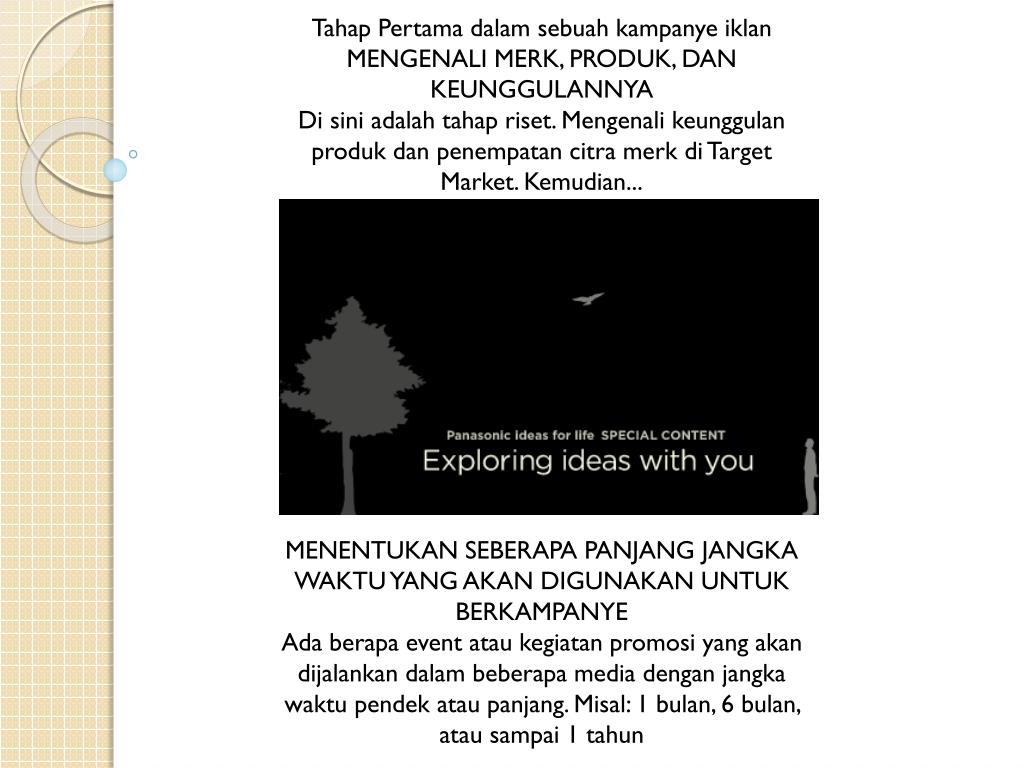 Tahap Pertama dalam sebuah kampanye iklan
MENGENALI MERK, PRODUK, DAN KEUNGGULANNYA
Di sini adalah tahap riset. Mengenali keunggulan produk dan penempatan citra merk di Target Market. Kemudian...

Panasonic ideas for life SPECIAL CONTENT
Exploring ideas with you

MENENTUKAN SEBERAPA PANJANG JANGKA WAKTU YANG AKAN DIGUNAKAN UNTUK BERKAMPANYE
Ada berapa event atau kegiatan promosi yang akan dijalankan dalam beberapa media dengan jangka waktu pendek atau panjang. Misal: 1 bulan, 6 bulan, atau sampai 1 tahun